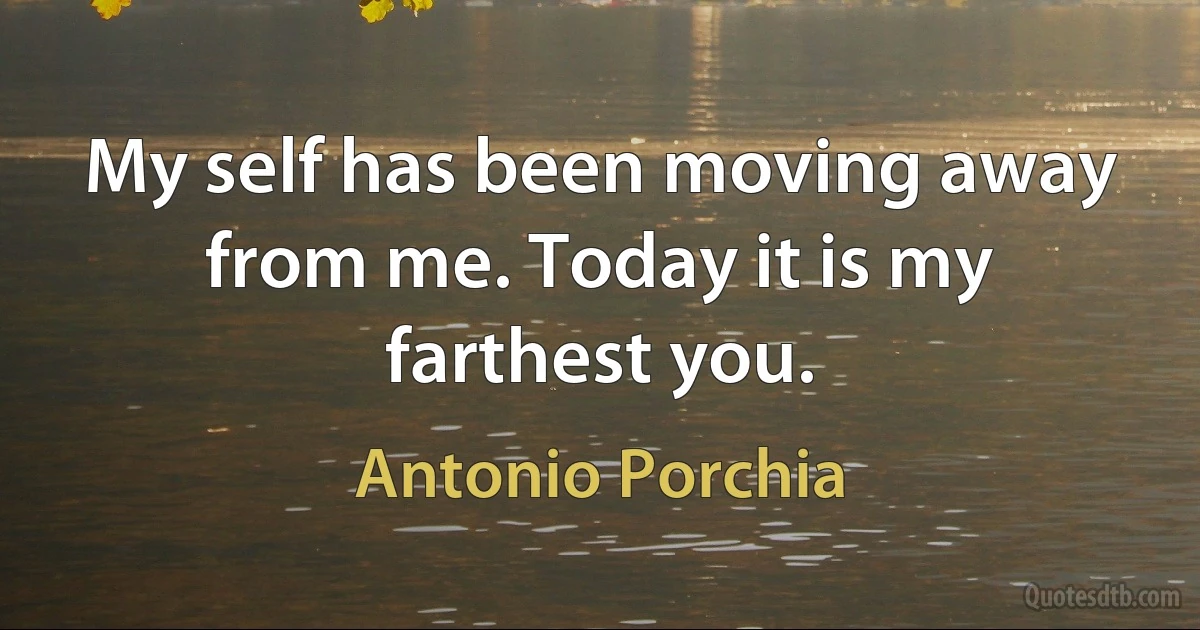 My self has been moving away from me. Today it is my farthest you.

Antonio Porchia

Quotesdtb.com